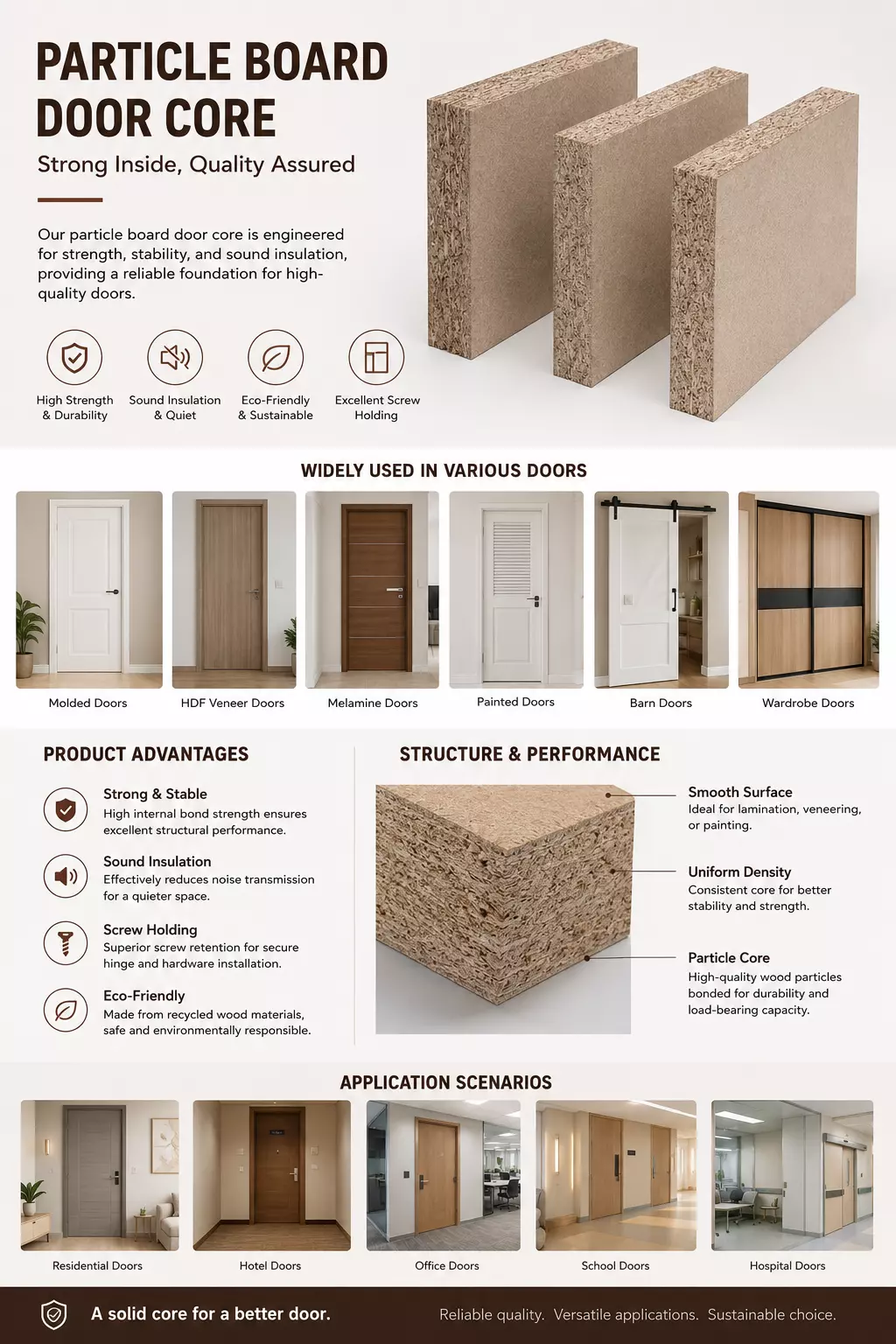 PARTICLE BOARD DOOR CORE

Strong Inside, Quality Assured

Our particle board door core is engineered for strength, stability, and sound insulation, providing a reliable foundation for high-quality doors.

High Strength & Durability

Sound Insulation & Quiet

Eco-Friendly & Sustainable

Excellent Screw Holding

WIDELY USED IN VARIOUS DOORS

Molded Doors

HDF Veneer Doors

Melamine Doors

Painted Doors

Barn Doors

Wardrobe Doors

PRODUCT ADVANTAGES

Strong & Stable
High internal bond strength ensures excellent structural performance.

Sound Insulation
Effectively reduces noise transmission for a quieter space.

Screw Holding
Superior screw retention for secure hinge and hardware installation.

Eco-Friendly
Made from recycled wood materials, safe and environmentally responsible.

STRUCTURE & PERFORMANCE

Smooth Surface
Ideal for lamination, veneering, or painting.

Uniform Density
Consistent core for better stability and strength.

Particle Core
High-quality wood particles bonded for durability and load-bearing capacity.

APPLICATION SCENARIOS

Residential Doors

Hotel Doors

Office Doors

School Doors

Hospital Doors

A solid core for a better door.

Reliable quality. Versatile applications. Sustainable choice.